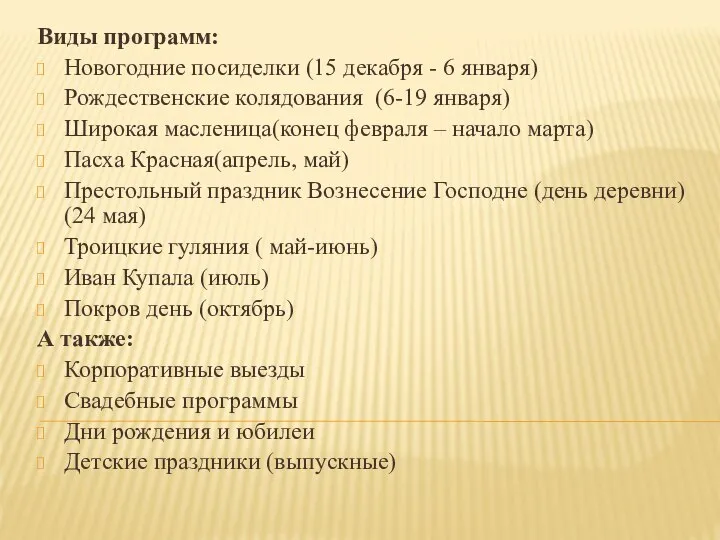 Виды программ:
Новогодние посиделки (15 декабря - 6 января)
Рождественские колядования (6-19 января)
Широкая масленица(конец февраля – начало марта)
Пасха Красная(апрель, май)
Престольный праздник Вознесение Господне (день деревни) (24 мая)
Троицкие гуляния ( май-июнь)
Иван Купала (июль)
Покров день (октябрь)
А также:
Корпоративные выезды
Свадебные программы
Дни рождения и юбилеи
Детские праздники (выпускные)